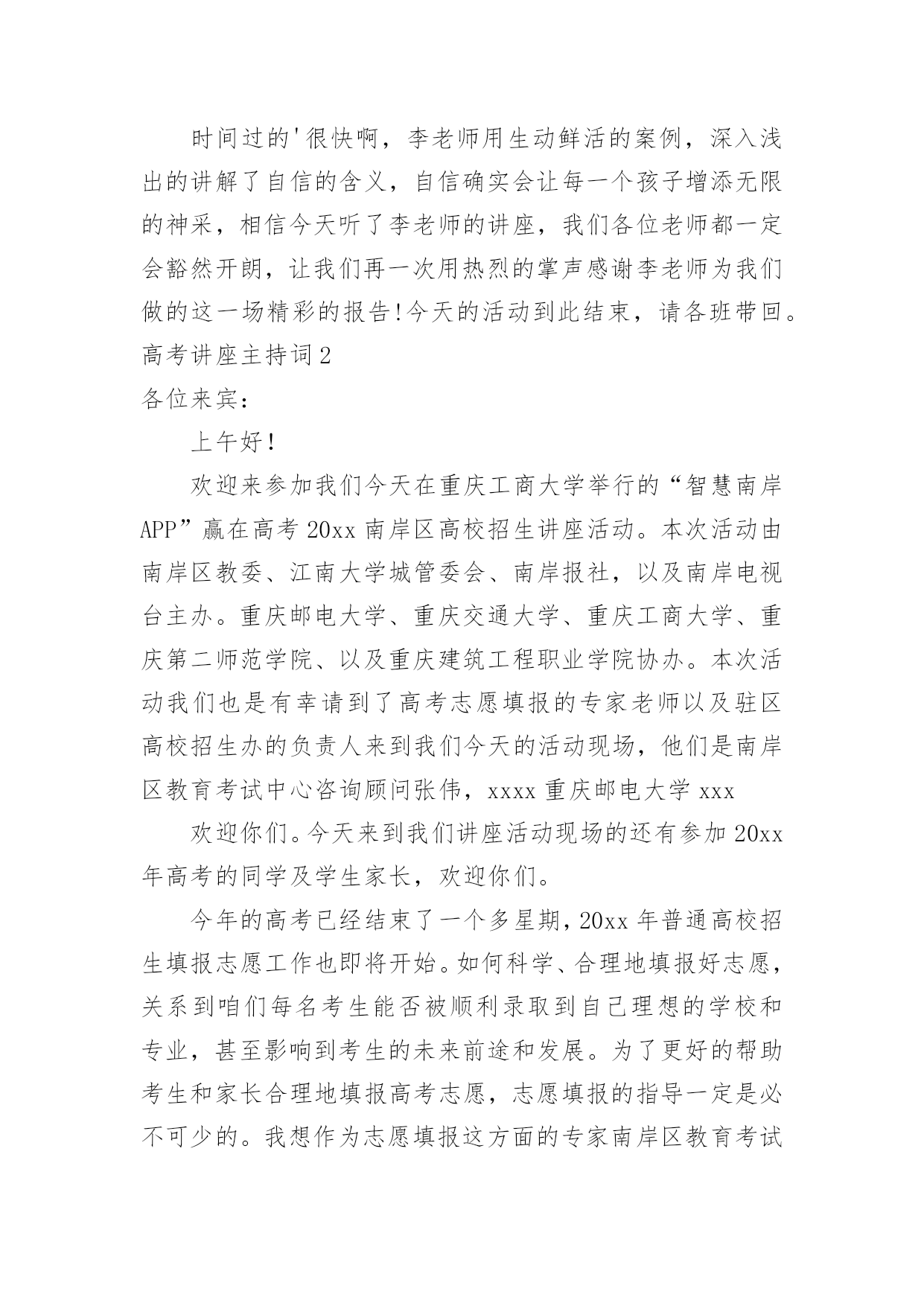 时间过的'很快啊，李老师用生动鲜活的案例，深入浅出的讲解了自信的含义，自信确实会让每一个孩子增添无限的神采，相信今天听了李老师的讲座，我们各位老师都一定会豁然开朗，让我们再一次用热烈的掌声感谢李老师为我们做的这一场精彩的报告!今天的活动到此结束，请各班带回。

高考讲座主持词2

各位来宾：

上午好!

欢迎来参加我们今天在重庆工商大学举行的“智慧南岸APP”赢在高考20xx南岸区高校招生讲座活动。本次活动由南岸区教委、江南大学城管委会、南岸报社，以及南岸电视台主办。重庆邮电大学、重庆交通大学、重庆工商大学、重庆第二师范学院、以及重庆建筑工程职业学院协办。本次活动我们也是有幸请到了高考志愿填报的专家老师以及驻区高校招生办的负责人来到我们今天的活动现场，他们是南岸区教育考试中心咨询顾问张伟，xxxx重庆邮电大学xxx

欢迎你们。今天来到我们讲座活动现场的还有参加20xx年高考的同学及学生家长，欢迎你们。

今年的高考已经结束了一个多星期，20xx年普通高校招生填报志愿工作也即将开始。如何科学、合理地填报好志愿，关系到咱们每名考生能否被顺利录取到自己理想的学校和专业，甚至影响到考生的未来前途和发展。为了更好的帮助考生和家长合理地填报高考志愿，志愿填报的指导一定是必不可少的。我想作为志愿填报这方面的专家南岸区教育考试